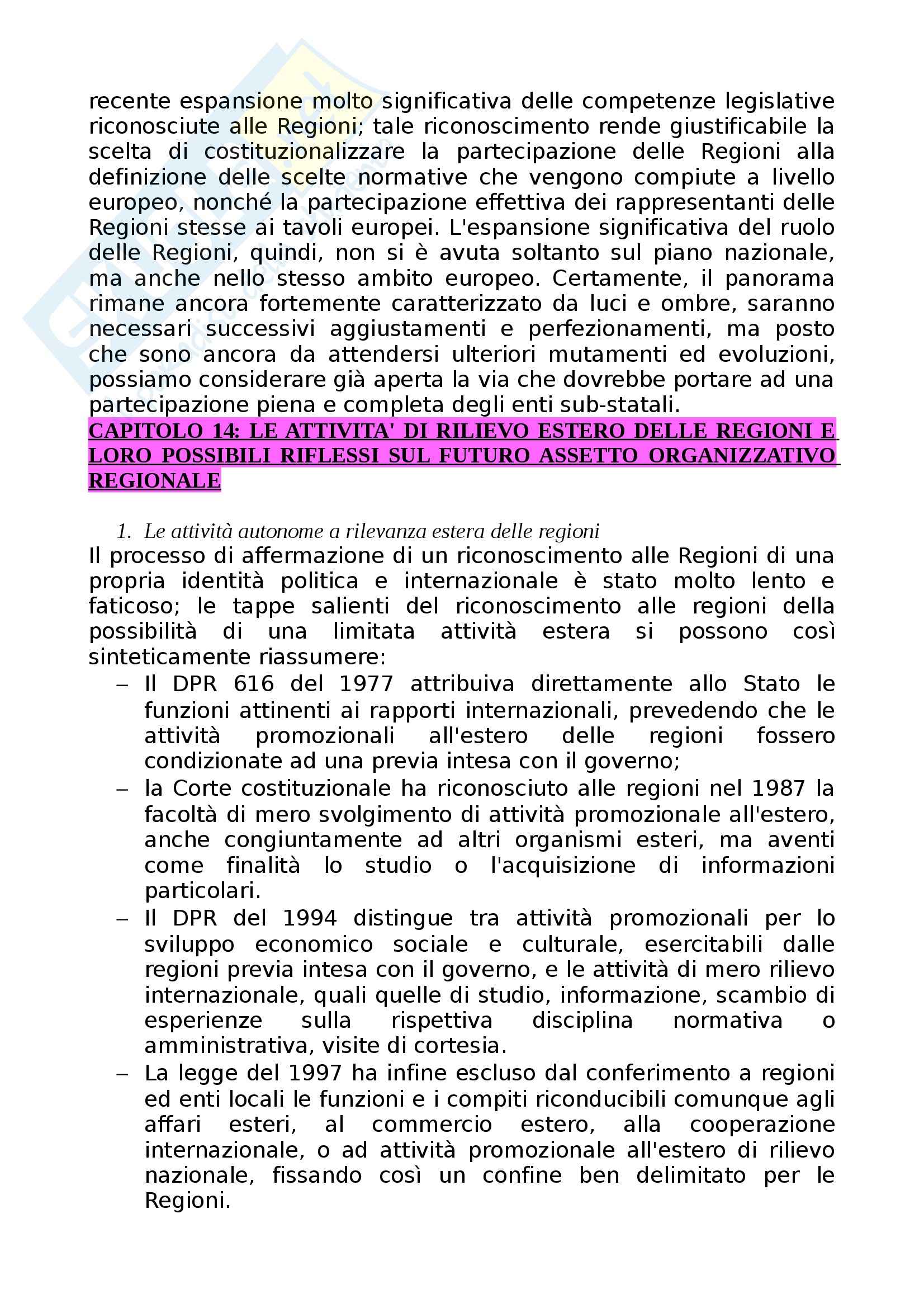 recente espansione molto significativa delle competenze legislative riconosciute alle Regioni; tale riconoscimento rende giustificabile la scelta di costituzionalizzare la partecipazione delle Regioni alla definizione delle scelte normative che vengono compiute a livello europeo, nonché la partecipazione effettiva dei rappresentanti delle Regioni stesse ai tavoli europei. L'espansione significativa del ruolo delle Regioni, quindi, non si è avuta soltanto sul piano nazionale, ma anche nello stesso ambito europeo. Certamente, il panorama rimane ancora fortemente caratterizzato da luci e ombre, saranno necessari successivi aggiustamenti e perfezionamenti, ma posto che sono ancora da attendersi ulteriori mutamenti ed evoluzioni, possiamo considerare già aperta la via che dovrebbe portare ad una partecipazione piena e completa degli enti sub-statali.

CAPITOLO 14: LE ATTIVITA' DI RILIEVO ESTERO DELLE REGIONI E LORO POSSIBILI RIFLESSI SUL FUTURO ASSETTO ORGANIZZATIVO REGIONALE

1. Le attività autonome a rilevanza estera delle regioni

Il processo di affermazione di un riconoscimento alle Regioni di una propria identità politica e internazionale è stato molto lento e faticoso; le tappe salienti del riconoscimento alle regioni della possibilità di una limitata attività estera si possono così sinteticamente riassumere:

– Il DPR 616 del 1977 attribuiva direttamente allo Stato le funzioni attinenti ai rapporti internazionali, prevedendo che le attività promozionali all'estero delle regioni fossero condizionate ad una previa intesa con il governo;
– la Corte costituzionale ha riconosciuto alle regioni nel 1987 la facoltà di mero svolgimento di attività promozionale all'estero, anche congiuntamente ad altri organismi esteri, ma aventi come finalità lo studio o l'acquisizione di informazioni particolari.
– Il DPR del 1994 distingue tra attività promozionali per lo sviluppo economico sociale e culturale, esercitabili dalle regioni previa intesa con il governo, e le attività di mero rilievo internazionale, quali quelle di studio, informazione, scambio di esperienze sulla rispettiva disciplina normativa o amministrativa, visite di cortesia.
– La legge del 1997 ha infine escluso dal conferimento a regioni ed enti locali le funzioni e i compiti riconducibili comunque agli affari esteri, al commercio estero, alla cooperazione internazionale, o ad attività promozionale all'estero di rilievo nazionale, fissando così un confine ben delimitato per le Regioni.